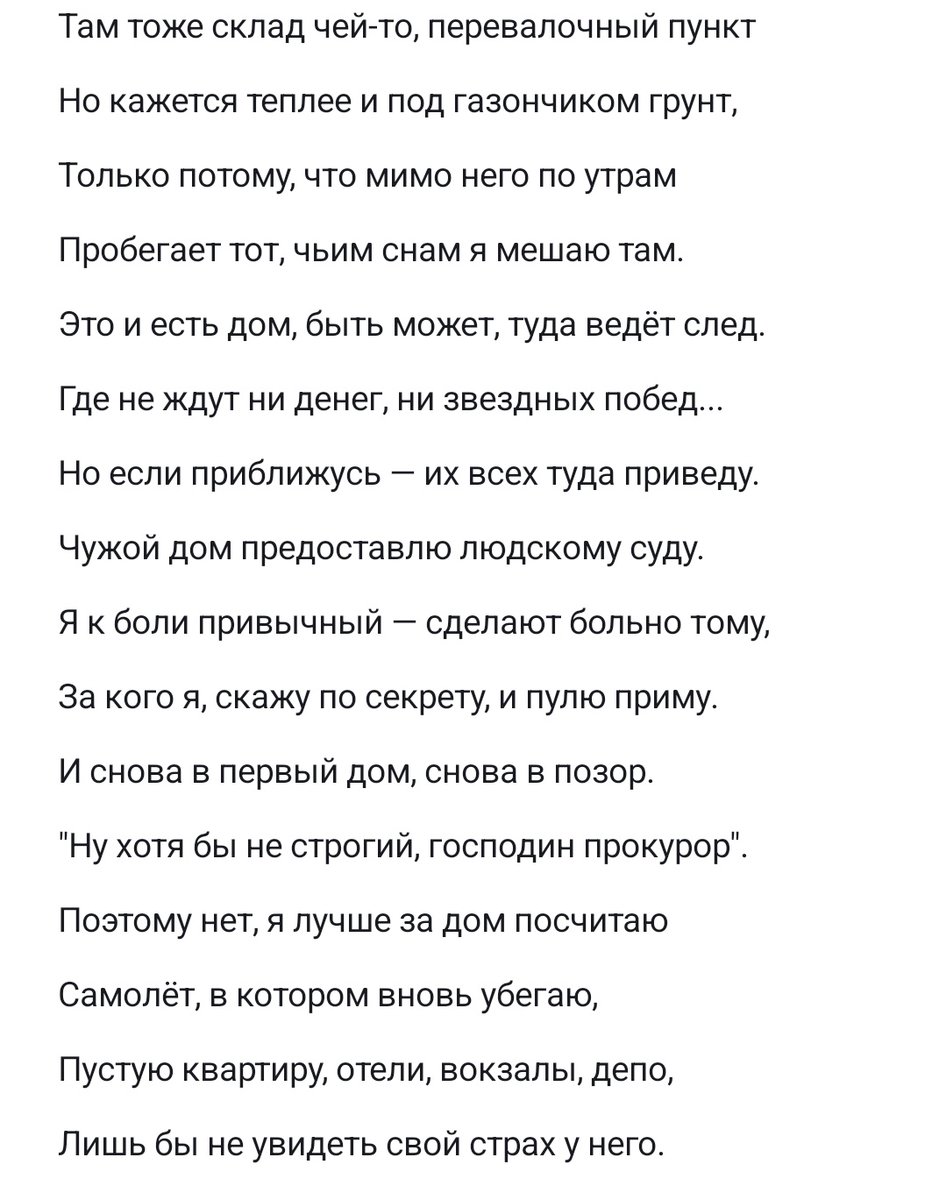 Там тоже склад чей-то, перевалочный пункт

Но кажется теплее и под газончиком грунт,

Только потому, что мимо него по утрам

Пробегает тот, чьим снам я мешаю там.

Это и есть дом, быть может, туда ведёт след.

Где не ждут ни денег, ни звездных побед...

Но если приближусь — их всех туда приведу.

Чужой дом предоставлю людскому суду.

Я к боли привычный — сделают больно тому,

За кого я, скажу по секрету, и пулю приму.

И снова в первый дом, снова в позор.

"Ну хотя бы не строгий, господин прокурор".

Поэтому нет, я лучше за дом посчитаю

Самолёт, в котором вновь убегаю,

Пустую квартиру, отели, вокзалы, депо,

Лишь бы не увидеть свой страх у него.